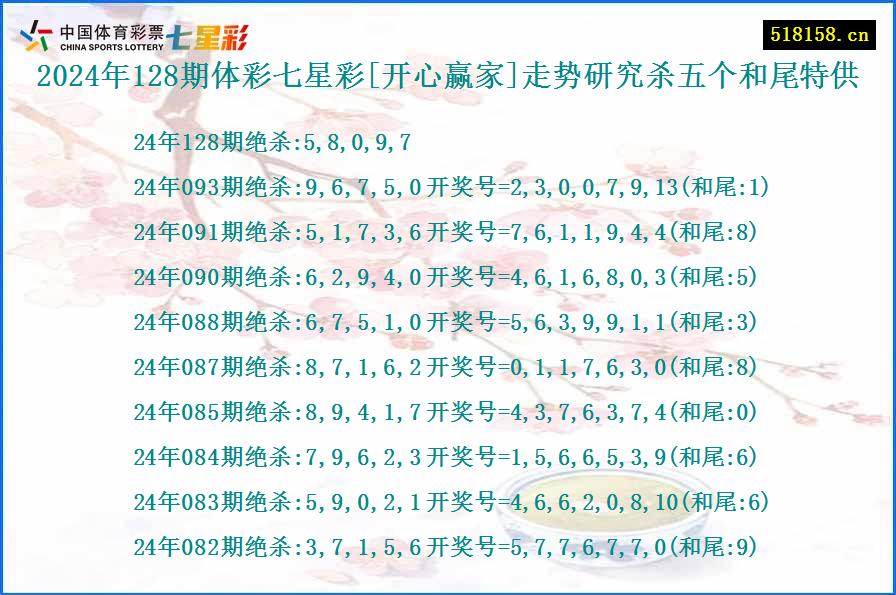 中国体育彩票 CHINA SPORTS LOTTERY 七星彩

518158.cn

2024年128期体彩七星彩[开心赢家]走势研究杀五个和尾特供

24年128期绝杀:5,8,0,9,7

24年093期绝杀:9,6,7,5,0开奖号=2,3,0,0,7,9,13(和尾:1)

24年091期绝杀:5,1,7,3,6开奖号=7,6,1,1,9,4,4(和尾:8)

24年090期绝杀:6,2,9,4,0开奖号=4,6,1,6,8,0,3(和尾:5)

24年088期绝杀:6,7,5,1,0开奖号=5,6,3,9,9,1,1(和尾:3)

24年087期绝杀:8,7,1,6,2开奖号=0,1,1,7,6,3,0(和尾:8)

24年085期绝杀:8,9,4,1,7开奖号=4,3,7,6,3,7,4(和尾:0)

24年084期绝杀:7,9,6,2,3开奖号=1,5,6,6,5,3,9(和尾:6)

24年083期绝杀:5,9,0,2,1开奖号=4,6,6,2,0,8,10(和尾:6)

24年082期绝杀:3,7,1,5,6开奖号=5,7,7,6,7,7,0(和尾:9)